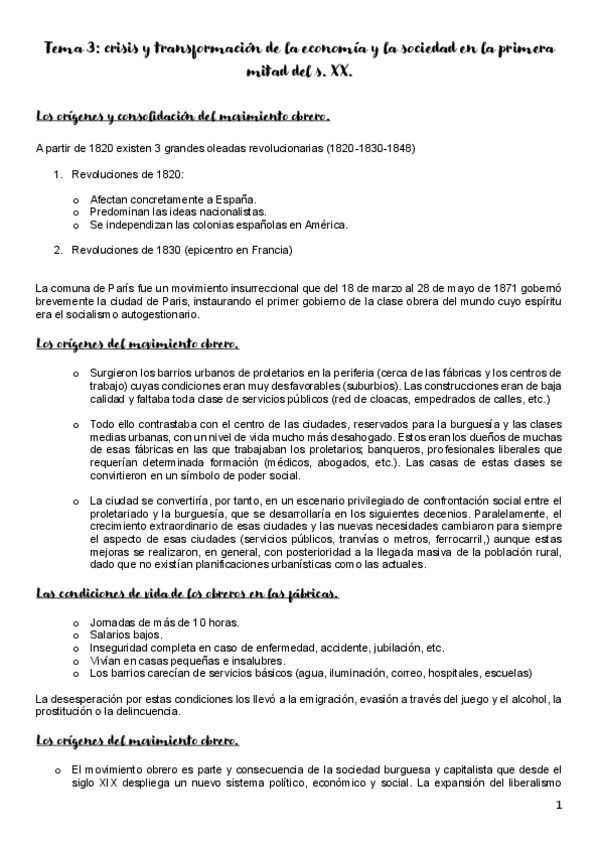 Tema 3: crisis y transformación de la economía y la sociedad en la primera mitad del s. XX.

Los orígenes y consolidación del movimiento obrero.

A partir de 1820 existen 3 grandes oleadas revolucionarias (1820-1830-1848)

1. Revoluciones de 1820:

o Afectan concretamente a España.
o Predominan las ideas nacionalistas.
o Se independizan las colonias españolas en América.

2. Revoluciones de 1830 (epicentro en Francia)

La comuna de París fue un movimiento insurreccional que del 18 de marzo al 28 de mayo de 1871 gobernó brevemente la ciudad de Paris, instaurando el primer gobierno de la clase obrera del mundo cuyo espíritu era el socialismo autogestionario.

Los orígenes del movimiento obrero.

o Surgieron los barrios urbanos de proletarios en la periferia (cerca de las fábricas y los centros de trabajo) cuyas condiciones eran muy desfavorables (suburbios). Las construcciones eran de baja calidad y faltaba toda clase de servicios públicos (red de cloacas, empedrados de calles, etc.)

o Todo ello contrastaba con el centro de las ciudades, reservados para la burguesía y las clases medias urbanas, con un nivel de vida mucho más desahogado. Estos eran los dueños de muchas de esas fábricas en las que trabajaban los proletarios; banqueros, profesionales liberales que requerían determinada formación (médicos, abogados, etc.). Las casas de estas clases se convirtieron en un símbolo de poder social.

o La ciudad se convertiría, por tanto, en un escenario privilegiado de confrontación social entre el proletariado y la burguesía, que se desarrollaría en los siguientes decenios. Paralelamente, el crecimiento extraordinario de esas ciudades y las nuevas necesidades cambiaron para siempre el aspecto de esas ciudades (servicios públicos, tranvías o metros, ferrocarril,) aunque estas mejoras se realizaron, en general, con posterioridad a la llegada masiva de la población rural, dado que no existían planificaciones urbanísticas como las actuales.

Las condiciones de vida de los obreros en las fábricas.

o Jornadas de más de 10 horas.
o Salarios bajos.
o Inseguridad completa en caso de enfermedad, accidente, jubilación, etc.
o Vivían en casas pequeñas e insalubres.
o Los barrios carecían de servicios básicos (agua, iluminación, correo, hospitales, escuelas)

La desesperación por estas condiciones los llevó a la emigración, evasión a través del juego y el alcohol, la prostitución o la delincuencia.

Los orígenes del movimiento obrero.

o El movimiento obrero es parte y consecuencia de la sociedad burguesa y capitalista que desde el siglo XIX despliega un nuevo sistema político, económico y social. La expansión del liberalismo

1